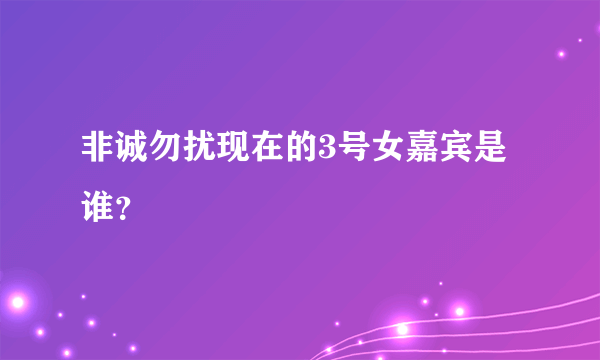 非诚勿扰现在的3号女嘉宾是谁？